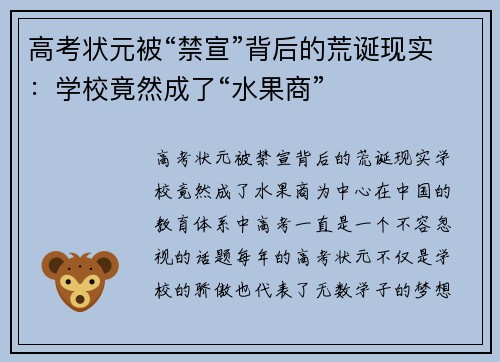 高考状元被“禁宣”背后的荒诞现实：学校竟然成了“水果商”

高考状元被禁宣背后的荒诞现实学校竟然成了水果商为中心在中国的教育体系中高考一直是一个不容忽视的话题每年的高考状元不仅是学校的骄傲也代表了无数学子的梦想